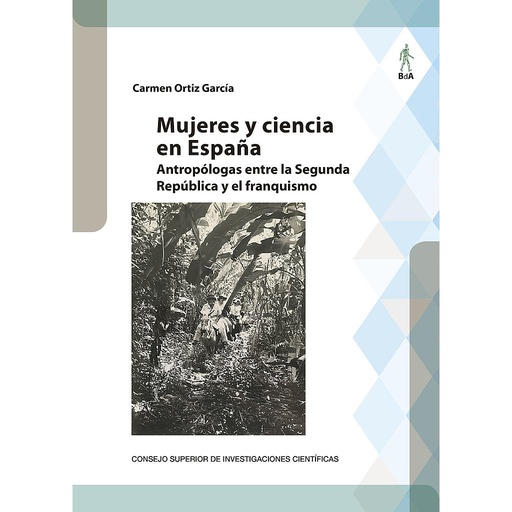 BdA

Carmen Ortiz García

Mujeres y ciencia en España

Antropólogas entre la Segunda República y el franquismo

CONSEJO SUPERIOR DE INVESTIGACIONES CIENTÍFICAS